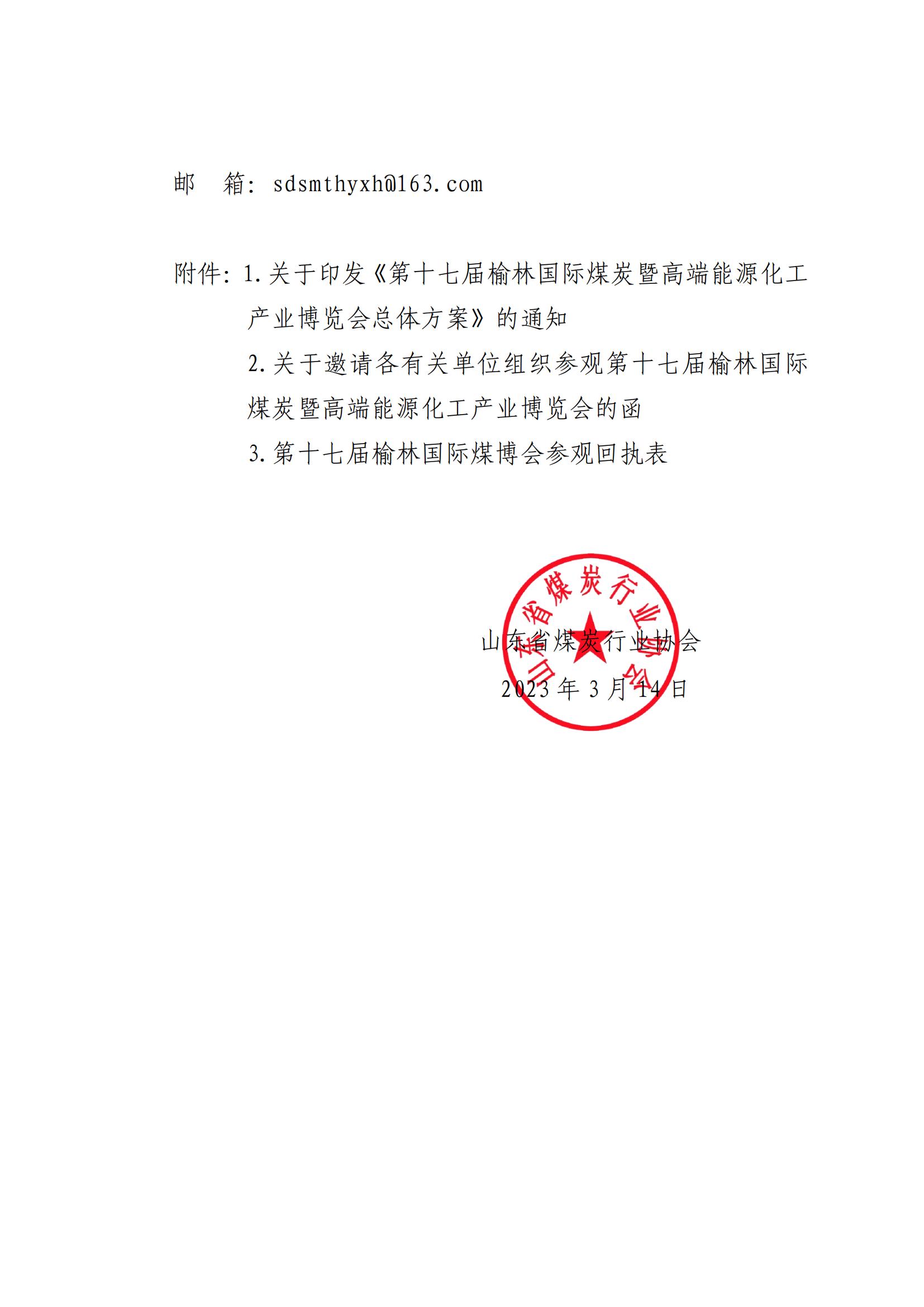 邮　箱：sdsmthyxh@163.com

附件：1.关于印发《第十七届榆林国际煤炭暨高端能源化工产业博览会总体方案》的通知

2.关于邀请各有关单位组织参观第十七届榆林国际煤炭暨高端能源化工产业博览会的函

3.第十七届榆林国际煤博会参观回执表

山东省煤炭行业协会

山东省煤炭行业协会

2023 年 3 月 14 日